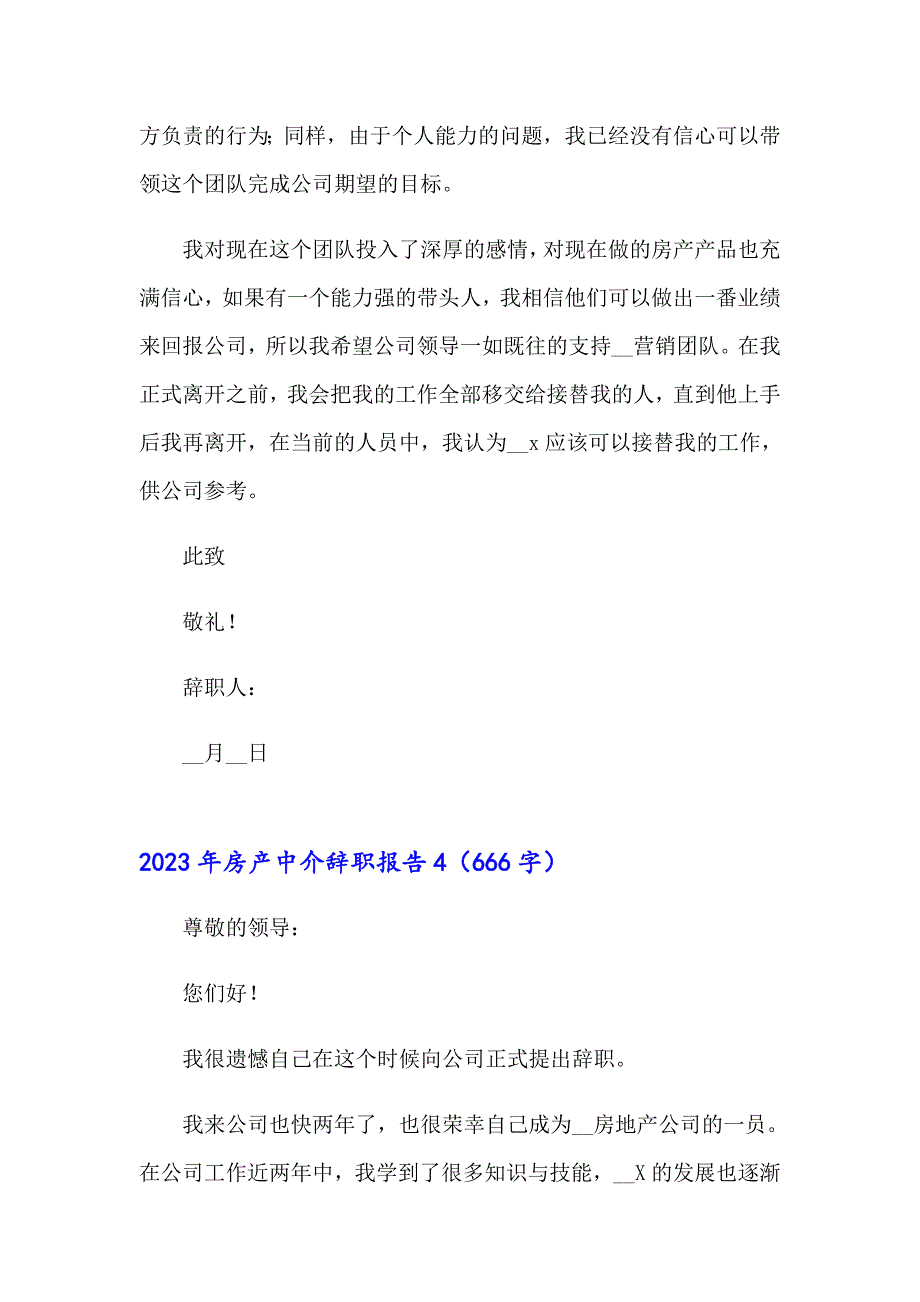 方负责的行为;同样，由于个人能力的问题，我已经没有信心可以带领这个团队完成公司期望的目标。

我对现在这个团队投入了深厚的感情，对现在做的房产产品也充满信心，如果有一个能力强的带头人，我相信他们可以做出一番业绩来回报公司，所以我希望公司领导一如既往的支持__营销团队。在我正式离开之前，我会把我的工作全部移交给接替我的人，直到他上手后我再离开，在当前的人员中，我认为__x 应该可以接替我的工作，供公司参考。

此致

敬礼！

辞职人：

__月__日

2023 年房产中介辞职报告 4（666 字）

尊敬的领导：

您们好！

我很遗憾自己在这个时候向公司正式提出辞职。

我来公司也快两年了，也很荣幸自己成为__房地产公司的一员。在公司工作近两年中，我学到了很多知识与技能，__X 的发展也逐渐